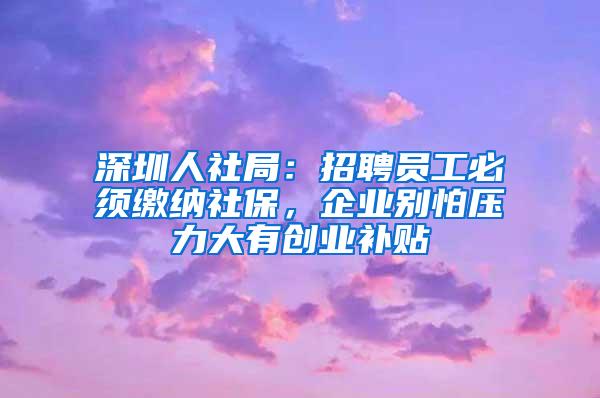 深圳人社局：招聘员工必须缴纳社保，企业别怕压力大有创业补贴